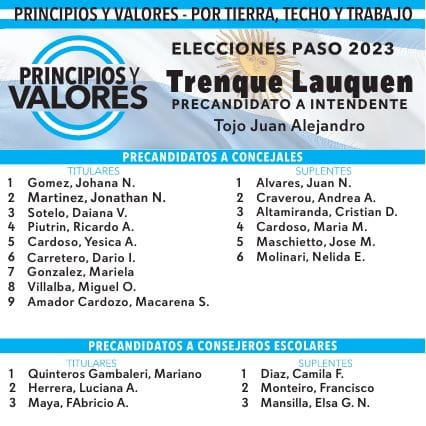 PRINCIPIOS Y VALORES - POR TIERRA, TECHO Y TRABAJO

PRINCIPIOS Y VALORES

ELECCIONES PASO 2023

Trenque Lauquen

PRECANDIDATO A INTENDENTE

Tojo Juan Alejandro

PRECANDIDATOS A CONCEJALES

TITULARES

1 Gomez, Johana N.
2 Martinez, Jonathan N.
3 Sotelo, Daiana V.
4 Piutrin, Ricardo A.
5 Cardoso, Yesica A.
6 Carretero, Dario I.
7 Gonzalez, Mariela
8 Villalba, Miguel O.
9 Amador Cardozo, Macarena S.

SUPLENTES

1 Alvares, Juan N.
2 Craverou, Andrea A.
3 Altamiranda, Cristian D.
4 Cardoso, Maria M.
5 Maschietto, Jose M.
6 Molinari, Nelida E.

PRECANDIDATOS A CONSEJEROS ESCOLARES

TITULARES

1 Quinteros Gambaleri, Mariano
2 Herrera, Luciana A.
3 Maya, FAbricio A.

SUPLENTES

1 Diaz, Camila F.
2 Monteiro, Francisco
3 Mansilla, Elsa G. N.